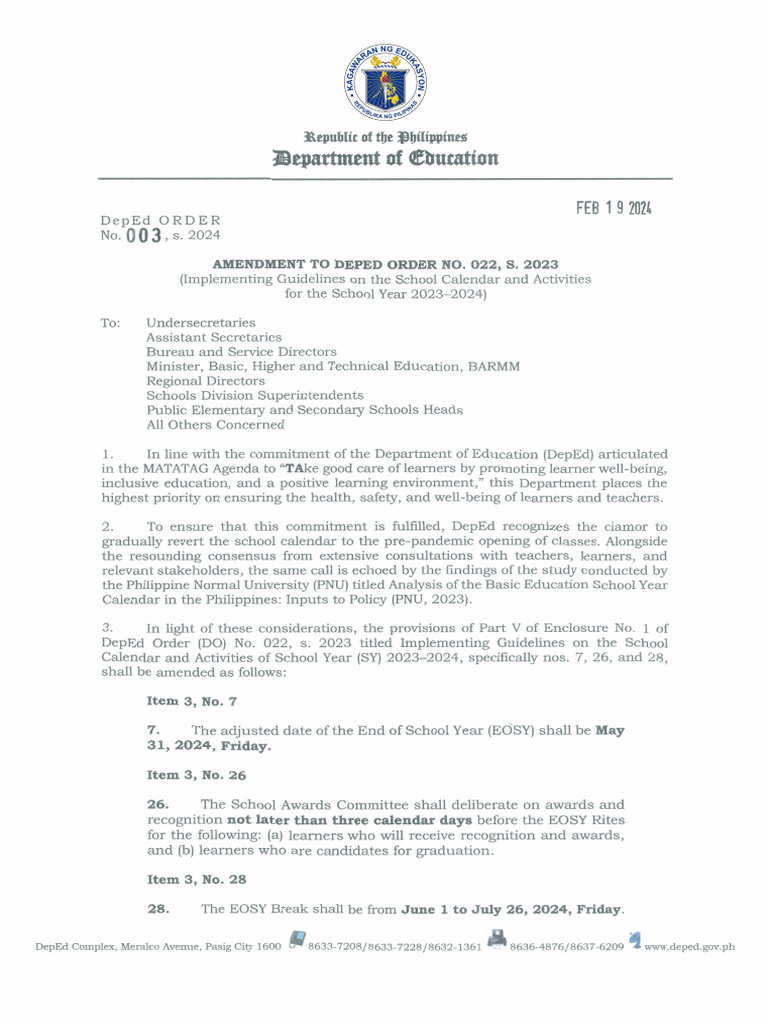 KAGAWARAN NG EDUKASYON
REPUBLIKA NG PILIPINAS

Republic of the Philippines
Department of Education

FEB 19 2024

DepEd ORDER
No. 003, s. 2024

AMENDMENT TO DEPED ORDER NO. 022, S. 2023
(Implementing Guidelines on the School Calendar and Activities for the School Year 2023–2024)

To: Undersecretaries
Assistant Secretaries
Bureau and Service Directors
Minister, Basic, Higher and Technical Education, BARMM
Regional Directors
Schools Division Superintendents
Public Elementary and Secondary Schools Heads
All Others Concerned

1. In line with the commitment of the Department of Education (DepEd) articulated in the MATATAG Agenda to "TAke good care of learners by promoting learner well-being, inclusive education, and a positive learning environment," this Department places the highest priority on ensuring the health, safety, and well-being of learners and teachers.

2. To ensure that this commitment is fulfilled, DepEd recognizes the clamor to gradually revert the school calendar to the pre-pandemic opening of classes. Alongside the resounding consensus from extensive consultations with teachers, learners, and relevant stakeholders, the same call is echoed by the findings of the study conducted by the Philippine Normal University (PNU) titled Analysis of the Basic Education School Year Calendar in the Philippines: Inputs to Policy (PNU, 2023).

3. In light of these considerations, the provisions of Part V of Enclosure No. 1 of DepEd Order (DO) No. 022, s. 2023 titled Implementing Guidelines on the School Calendar and Activities of School Year (SY) 2023–2024, specifically nos. 7, 26, and 28, shall be amended as follows:

Item 3, No. 7

7. The adjusted date of the End of School Year (EOSY) shall be May 31, 2024, Friday.

Item 3, No. 26

26. The School Awards Committee shall deliberate on awards and recognition not later than three calendar days before the EOSY Rites for the following: (a) learners who will receive recognition and awards, and (b) learners who are candidates for graduation.

Item 3, No. 28

28. The EOSY Break shall be from June 1 to July 26, 2024, Friday.

DepEd Complex, Meralco Avenue, Pasig City 1600 8633-7208/8633-7228/8632-1361 8636-4876/8637-6209 www.deped.gov.ph